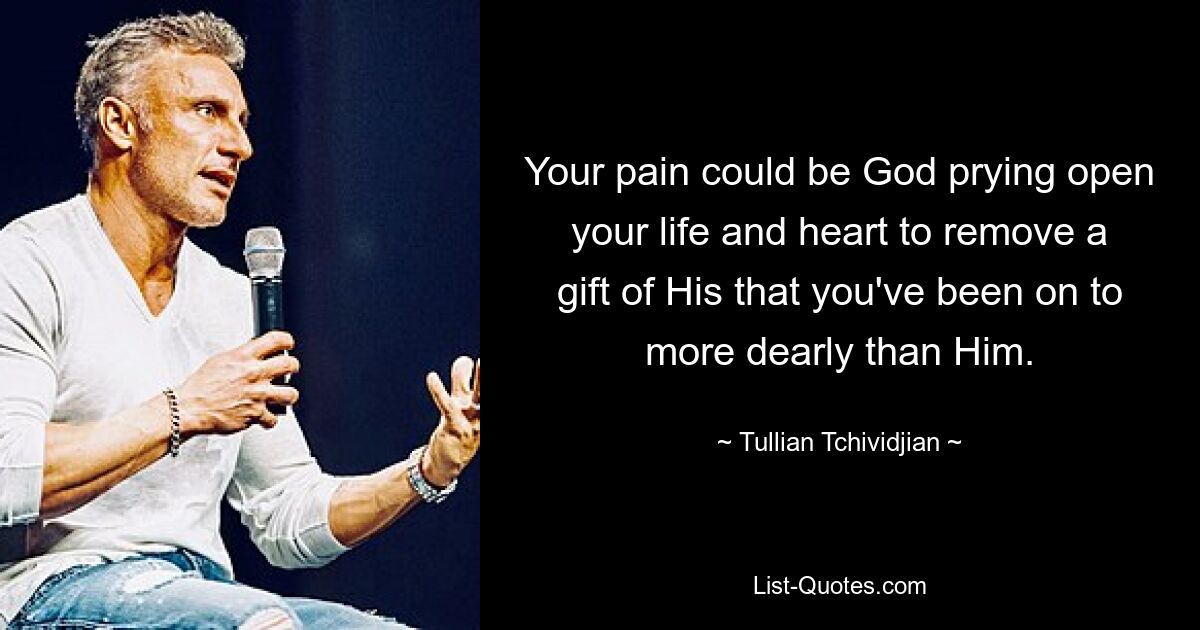 Your pain could be God prying open your life and heart to remove a gift of His that you've been on to more dearly than Him.

~ Tullian Tchividjian ~

List-Quotes.com